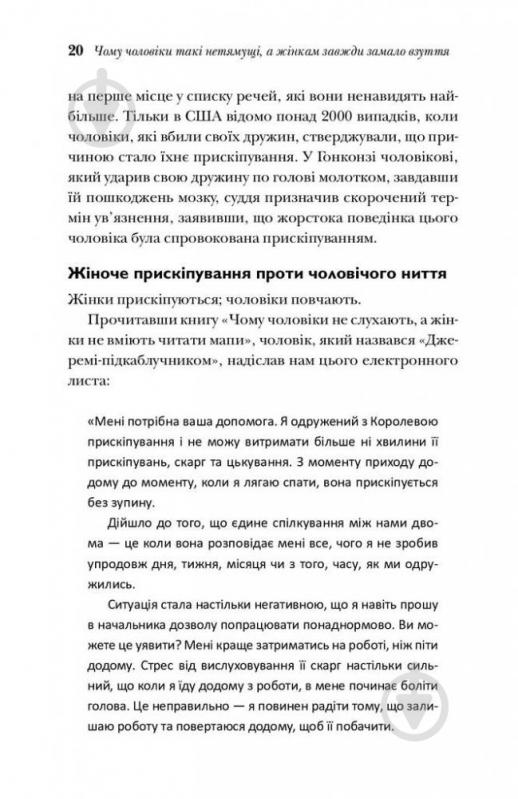 20 Чому чоловіки такі нетямущі, а жінкам завжди замало взуття

на перше місце у списку речей, які вони ненавидять найбільше. Тільки в США відомо понад 2000 випадків, коли чоловіки, які вбили своїх дружин, стверджували, що причиною стало їхнє прискіпування. У Гонконзі чоловікові, який ударив свою дружину по голові молотком, завдавши їй пошкоджень мозку, суддя призначив скорочений термін ув'язнення, заявивши, що жорстока поведінка цього чоловіка була спровокована прискіпуванням.

Жіноче прискіпування проти чоловічого ниття

Жінки прискіпуються; чоловіки повчають.

Прочитавши книгу «Чому чоловіки не слухають, а жінки не вміють читати мапи», чоловік, який назвався «Джеремі-підкаблучником», надіслав нам цього електронного листа:

«Мені потрібна ваша допомога. Я одружений з Королевою прискіпування і не можу витримати більше ні хвилини її прискіпувань, скарг та цькування. З моменту приходу додому до моменту, коли я лягаю спати, вона прискіпується без зупину.

Дійшло до того, що єдине спілкування між нами двома — це коли вона розповідає мені все, чого я не зробив упродовж дня, тижня, місяця чи з того, часу, як ми одружились.

Ситуація стала настільки негативною, що я навіть прошу в начальника дозволу попрацювати понаднормово. Ви можете це уявити? Мені краще затриматись на роботі, ніж піти додому. Стрес від вислуховування її скарг настільки сильний, що коли я їду додому з роботи, в мене починає боліти голова. Це неправильно — я повинен радіти тому, що залишаю роботу та повертаюся додому, щоб її побачити.